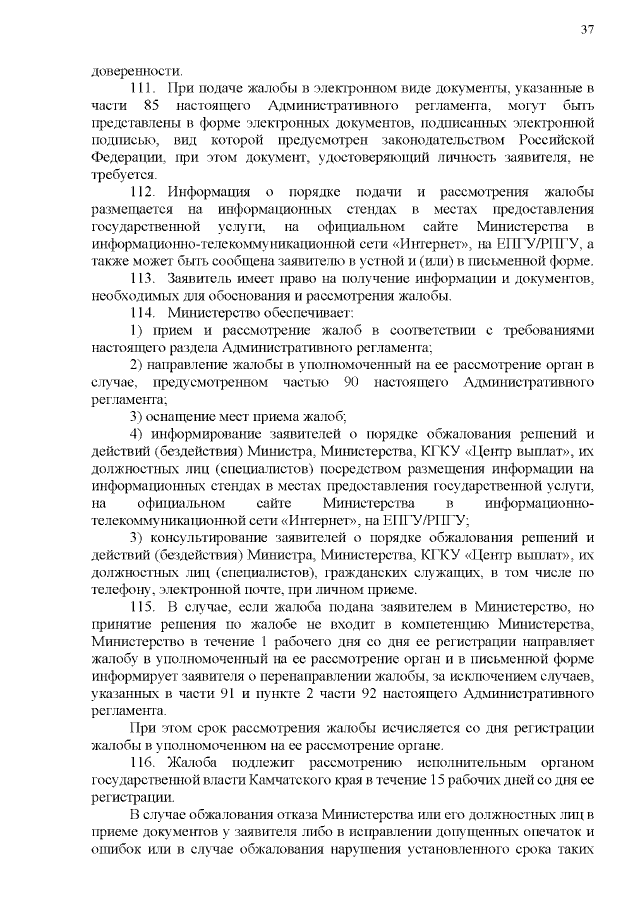 37

доверенности.

111. При подаче жалобы в электронном виде документы, указанные в части 85 настоящего Административного регламента, могут быть представлены в форме электронных документов, подписанных электронной подписью, вид которой предусмотрен законодательством Российской Федерации, при этом документ, удостоверяющий личность заявителя, не требуется.

112. Информация о порядке подачи и рассмотрения жалобы размещается на информационных стендах в местах предоставления государственной услуги, на официальном сайте Министерства в информационно-телекоммуникационной сети «Интернет», на ЕПГУ/РПГУ, а также может быть сообщена заявителю в устной и (или) в письменной форме.

113. Заявитель имеет право на получение информации и документов, необходимых для обоснования и рассмотрения жалобы.

114. Министерство обеспечивает:

1) прием и рассмотрение жалоб в соответствии с требованиями настоящего раздела Административного регламента;

2) направление жалобы в уполномоченный на ее рассмотрение орган в случае, предусмотренном частью 90 настоящего Административного регламента;

3) оснащение мест приема жалоб;

4) информирование заявителей о порядке обжалования решений и действий (бездействия) Министра, Министерства, КГКУ «Центр выплат», их должностных лиц (специалистов) посредством размещения информации на информационных стендах в местах предоставления государственной услуги, на официальном сайте Министерства в информационно-телекоммуникационной сети «Интернет», на ЕПГУ/РПГУ;

3) консультирование заявителей о порядке обжалования решений и действий (бездействия) Министра, Министерства, КГКУ «Центр выплат», их должностных лиц (специалистов), гражданских служащих, в том числе по телефону, электронной почте, при личном приеме.

115. В случае, если жалоба подана заявителем в Министерство, но принятие решения по жалобе не входит в компетенцию Министерства, Министерство в течение 1 рабочего дня со дня ее регистрации направляет жалобу в уполномоченный на ее рассмотрение орган и в письменной форме информирует заявителя о перенаправлении жалобы, за исключением случаев, указанных в части 91 и пункте 2 части 92 настоящего Административного регламента.

При этом срок рассмотрения жалобы исчисляется со дня регистрации жалобы в уполномоченном на ее рассмотрение органе.

116. Жалоба подлежит рассмотрению исполнительным органом государственной власти Камчатского края в течение 15 рабочих дней со дня ее регистрации.

В случае обжалования отказа Министерства или его должностных лиц в приеме документов у заявителя либо в исправлении допущенных опечаток и ошибок или в случае обжалования нарушения установленного срока таких